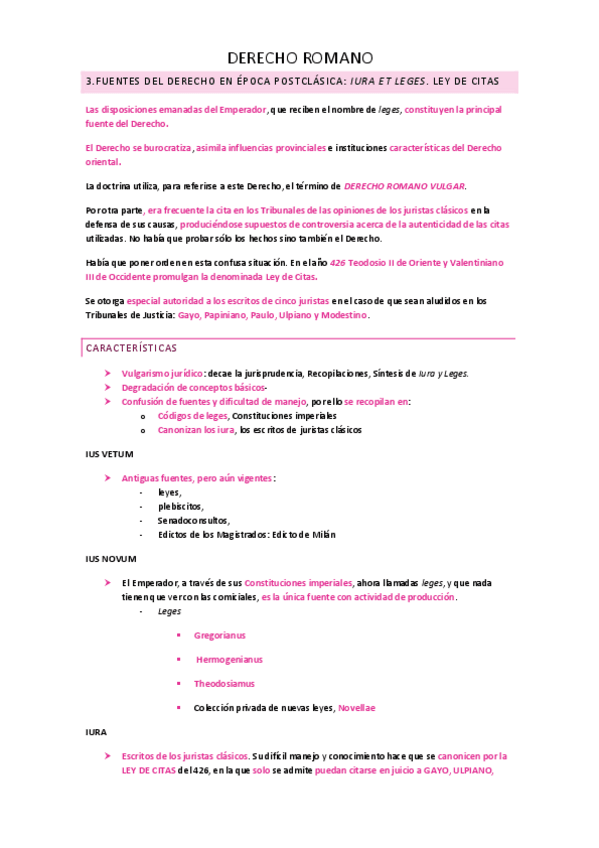 DERECHO ROMANO

3.FUENTES DEL DERECHO EN ÉPOCA POSTCLÁSICA: IURA ET LEGES. LEY DE CITAS

Las disposiciones emanadas del Emperador, que reciben el nombre de leges, constituyen la principal fuente del Derecho.

El Derecho se burocratiza, asimila influencias provinciales e instituciones características del Derecho oriental.

La doctrina utiliza, para referirse a este Derecho, el término de DERECHO ROMANO VULGAR.

Por otra parte, era frecuente la cita en los Tribunales de las opiniones de los juristas clásicos en la defensa de sus causas, produciéndose supuestos de controversia acerca de la autenticidad de las citas utilizadas. No había que probar sólo los hechos sino también el Derecho.

Había que poner orden en esta confusa situación. En el año 426 Teodosio II de Oriente y Valentiniano III de Occidente promulgan la denominada Ley de Citas.

Se otorga especial autoridad a los escritos de cinco juristas en el caso de que sean aludidos en los Tribunales de Justicia: Gayo, Papiniano, Paulo, Ulpiano y Modestino.

CARACTERÍSTICAS

➤ Vulgarismo jurídico: decae la jurisprudencia, Recopilaciones, Síntesis de Iura y Leges.
➤ Degradación de conceptos básicos-
➤ Confusión de fuentes y dificultad de manejo, por ello se recopilan en:
o Códigos de leges, Constituciones imperiales
o Canonizan los iura, los escritos de juristas clásicos

IUS VETUM

➤ Antiguas fuentes, pero aún vigentes:
- leyes,
- plebiscitos,
- Senadoconsultos,
- Edictos de los Magistrados: Edicto de Milán

IUS NOVUM

➤ El Emperador, a través de sus Constituciones imperiales, ahora llamadas leges, y que nada tienen que ver con las comiciales, es la única fuente con actividad de producción.
- Leges
▪ Gregorianus
▪ Hermogenianus
▪ Theodosiamus
▪ Colección privada de nuevas leyes, Novellae

IURA

➤ Escritos de los juristas clásicos. Su difícil manejo y conocimiento hace que se canonicen por la LEY DE CITAS del 426, en la que solo se admite puedan citarse en juicio a GAYO, ULPIANO,